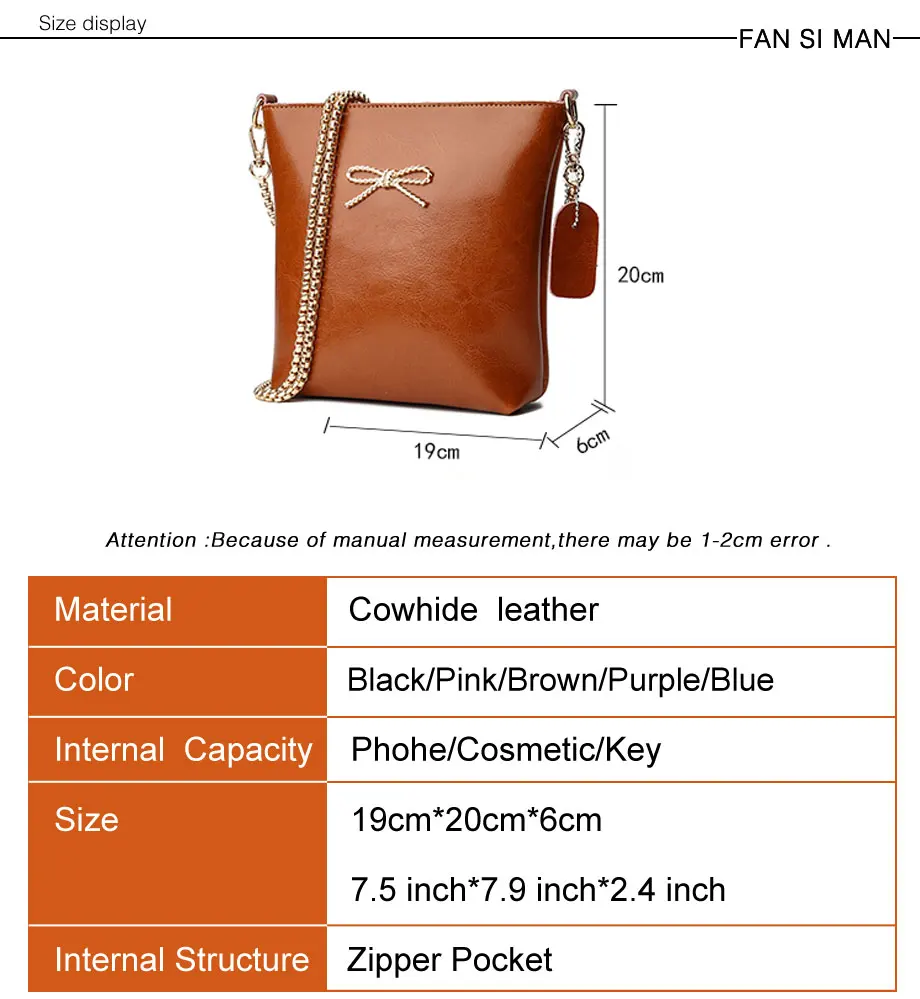 Size display

FAN SI MAN

20cm

19cm

6cm

Attention :Because of manual measurement,there may be 1-2cm error .

| Material | Cowhide leather |
|---|---|
| Color | Black/Pink/Brown/Purple/Blue |
| Internal Capacity | Phohe/Cosmetic/Key |
| Size | 19cm*20cm*6cm 7.5 inch*7.9 inch*2.4 inch |
| Internal Structure | Zipper Pocket |